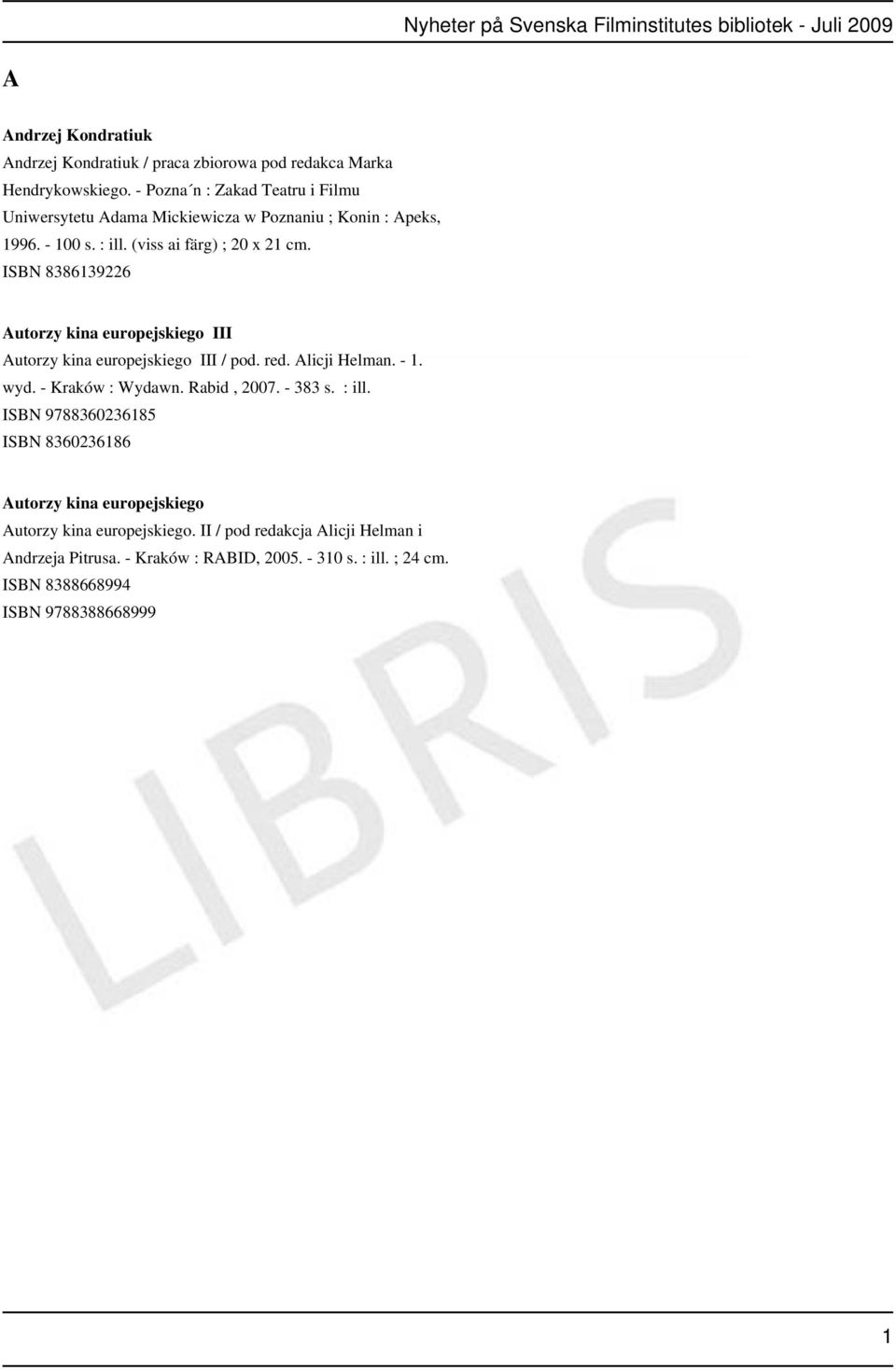 Nyheter på Svenska Filminstitutes bibliotek - Juli 2009

A

Andrzej Kondratiuk
Andrzej Kondratiuk / praca zbiorowa pod redakca Marka Hendrykowskiego. - Pozna ́n : Zakad Teatru i Filmu Uniwersytetu Adama Mickiewicza w Poznaniu ; Konin : Apeks, 1996. - 100 s. : ill. (viss ai färg) ; 20 x 21 cm.
ISBN 8386139226

Autorzy kina europejskiego III
Autorzy kina europejskiego III / pod. red. Alicji Helman. - 1. wyd. - Kraków : Wydawn. Rabid , 2007. - 383 s. : ill.
ISBN 9788360236185
ISBN 8360236186

Autorzy kina europejskiego
Autorzy kina europejskiego. II / pod redakcja Alicji Helman i Andrzeja Pitrusa. - Kraków : RABID, 2005. - 310 s. : ill. ; 24 cm.
ISBN 8388668994
ISBN 9788388668999

LIBRIS

1